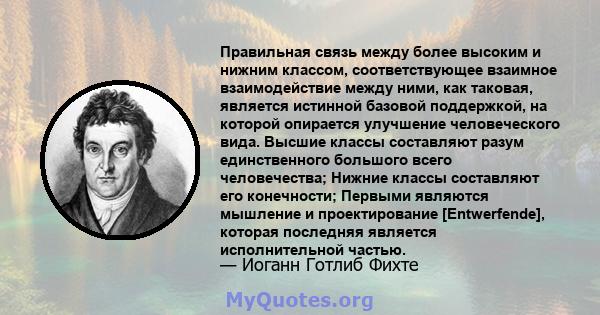 Правильная связь между более высоким и нижним классом, соответствующее взаимное взаимодействие между ними, как таковая, является истинной базовой поддержкой, на которой опирается улучшение человеческого вида. Высшие классы составляют разум единственного большого всего человечества; Нижние классы составляют его конечности; Первыми являются мышление и проектирование [Entwerfende], которая последняя является исполнительной частью.

— Иоганн Готлиб Фихте

MyQuotes.org